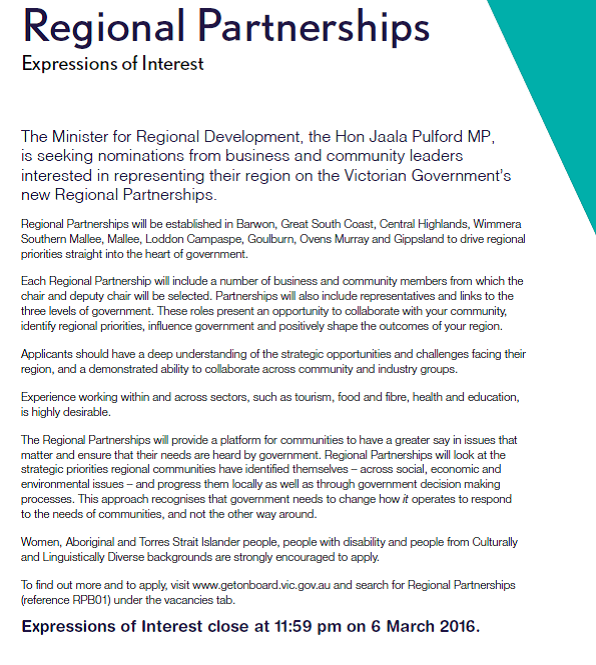 Regional Partnerships
Expressions of Interest

The Minister for Regional Development, the Hon Jaala Pulford MP, is seeking nominations from business and community leaders interested in representing their region on the Victorian Government's new Regional Partnerships.

Regional Partnerships will be established in Barwon, Great South Coast, Central Highlands, Wimmera Southern Mallee, Mallee, Loddon Campaspe, Goulburn, Ovens Murray and Gippsland to drive regional priorities straight into the heart of government.

Each Regional Partnership will include a number of business and community members from which the chair and deputy chair will be selected. Partnerships will also include representatives and links to the three levels of government. These roles present an opportunity to collaborate with your community, identify regional priorities, influence government and positively shape the outcomes of your region.

Applicants should have a deep understanding of the strategic opportunities and challenges facing their region, and a demonstrated ability to collaborate across community and industry groups.

Experience working within and across sectors, such as tourism, food and fibre, health and education, is highly desirable.

The Regional Partnerships will provide a platform for communities to have a greater say in issues that matter and ensure that their needs are heard by government. Regional Partnerships will look at the strategic priorities regional communities have identified themselves – across social, economic and environmental issues – and progress them locally as well as through government decision making processes. This approach recognises that government needs to change how it operates to respond to the needs of communities, and not the other way around.

Women, Aboriginal and Torres Strait Islander people, people with disability and people from Culturally and Linguistically Diverse backgrounds are strongly encouraged to apply.

To find out more and to apply, visit www.getonboard.vic.gov.au and search for Regional Partnerships (reference RPB01) under the vacancies tab.

Expressions of Interest close at 11:59 pm on 6 March 2016.